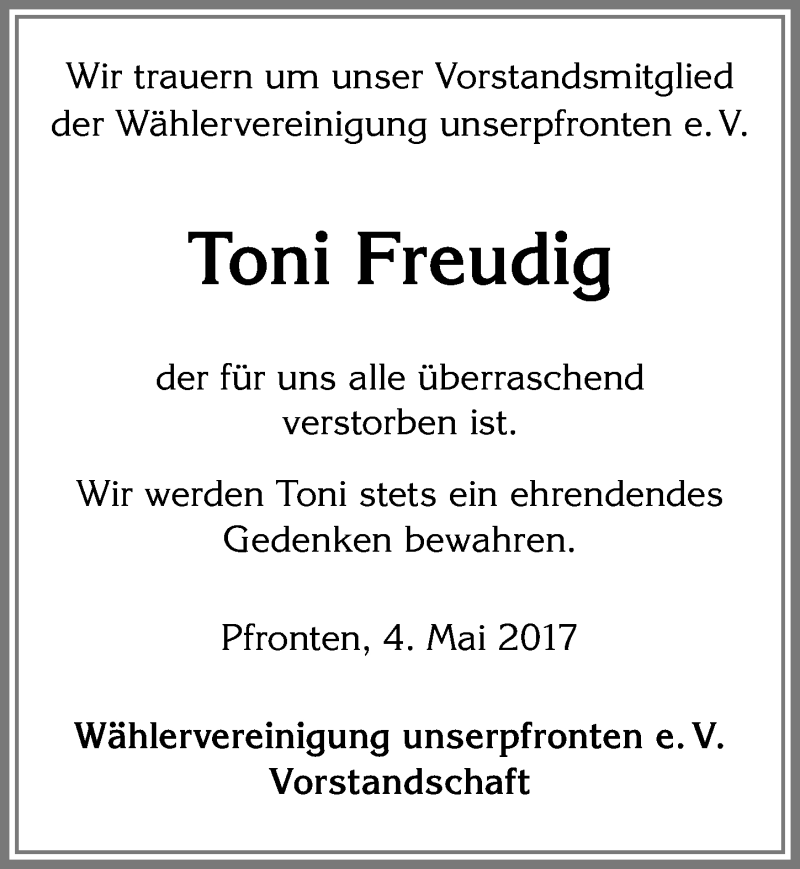 Wir trauern um unser Vorstandsmitglied der Wählervereinigung unserpfronten e. V.

Toni Freudig

der für uns alle überraschend verstorben ist.

Wir werden Toni stets ein ehrendendes Gedenken bewahren.

Pfronten, 4. Mai 2017

Wählervereinigung unserpfronten e. V.
Vorstandschaft